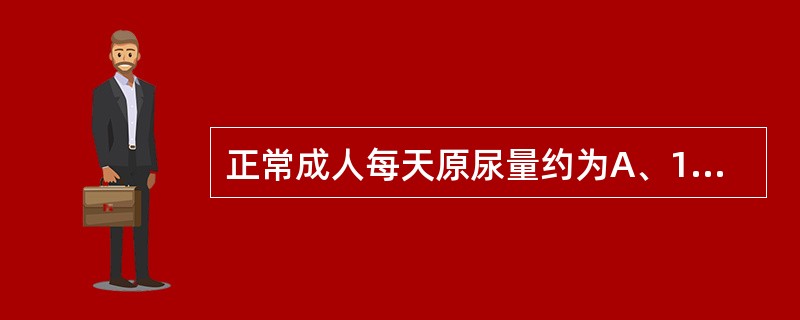 正常成人每天原尿量约为A、1...